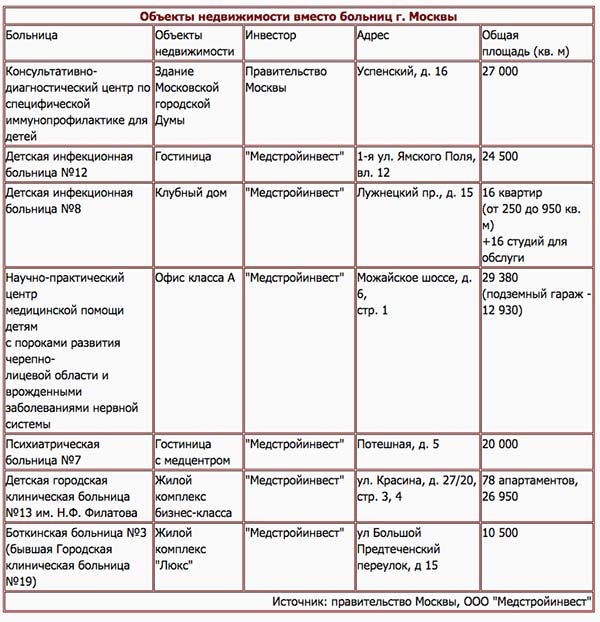 Объекты недвижимости вместо больниц г. Москвы

| Больница | Объекты недвижимости | Инвестор | Адрес | Общая площадь (кв. м) |
|---|---|---|---|---|
| Консультативно-диагностический центр по специфической иммунопрофилактике для детей | Здание Московской городской Думы | Правительство Москвы | Успенский, д. 16 | 27 000 |
| Детская инфекционная больница №12 | Гостиница | "Медстройинвест" | 1-я ул. Ямского Поля, вл. 12 | 24 500 |
| Детская инфекционная больница №8 | Клубный дом | "Медстройинвест" | Лужнецкий пр., д. 15 | 16 квартир (от 250 до 950 кв. м) +16 студий для обслуги |
| Научно-практический центр медицинской помощи детям с пороками развития черепно-лицевой области и врожденными заболеваниями нервной системы | Офис класса А | "Медстройинвест" | Можайское шоссе, д. 6, стр. 1 | 29 380 (подземный гараж - 12 930) |
| Психиатрическая больница №7 | Гостиница с медцентром | "Медстройинвест" | Потешная, д. 5 | 20 000 |
| Детская городская клиническая больница №13 им. Н.Ф. Филатова | Жилой комплекс бизнес-класса | "Медстройинвест" | ул. Красина, д. 27/20, стр. 3, 4 | 78 апартаментов, 26 950 |
| Боткинская больница №3 (бывшая Городская клиническая больница №19) | Жилой комплекс "Люкс" | "Медстройинвест" | ул Большой Предтеченский переулок, д 15 | 10 500 |

Источник: правительство Москвы, ООО "Медстройинвест"